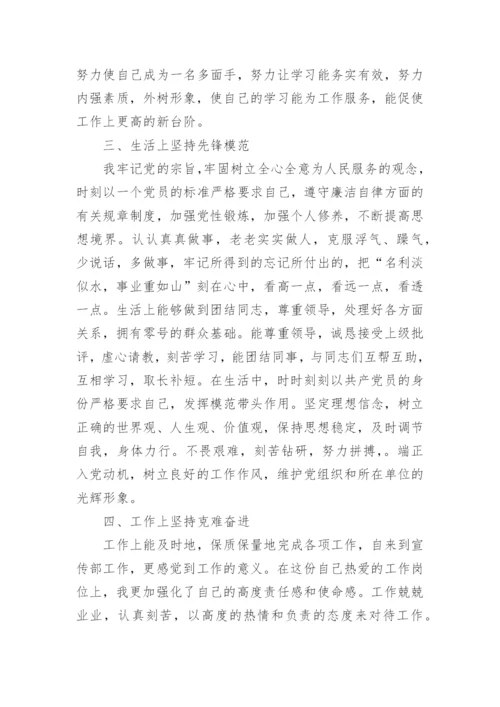 努力使自己成为一名多面手，努力让学习能务实有效，努力内强素质，外树形象，使自己的学习能为工作服务，能促使工作上更高的新台阶。

三、生活上坚持先锋模范

我牢记党的宗旨,牢固树立全心全意为人民服务的观念，时刻以一个党员的标准严格要求自己，遵守廉洁自律方面的有关规章制度，加强党性锻炼，加强个人修养，不断提高思想境界。认认真真做事，老老实实做人，克服浮气、躁气，少说话，多做事，牢记所得到的忘记所付出的，把“名利淡似水，事业重如山”刻在心中，看高一点，看远一点，看透一点。生活上能够做到团结同志，尊重领导，处理好各方面关系，拥有零号的群众基础。能尊重领导，诚恳接受上级批评，虚心请教，刻苦学习，能团结同事，与同志们互帮互助，互相学习，取长补短。在生活中，时时刻刻以共产党员的身份严格要求自己，发挥模范带头作用。坚定理想信念，树立正确的世界观、人生观、价值观，保持思想稳定，及时调节自我，身体力行。不畏艰难，刻苦钻研，努力拼搏，。端正入党动机，树立良好的工作作风，维护党组织和所在单位的光辉形象。

四、工作上坚持克难奋进

工作上能及时地，保质保量地完成各项工作，自来到宣传部工作，更感觉到工作的意义。在这份自己热爱的工作岗位上，我更加强化了自己的高度责任感和使命感。工作兢兢业业，认真刻苦，以高度的热情和负责的态度来对待工作。